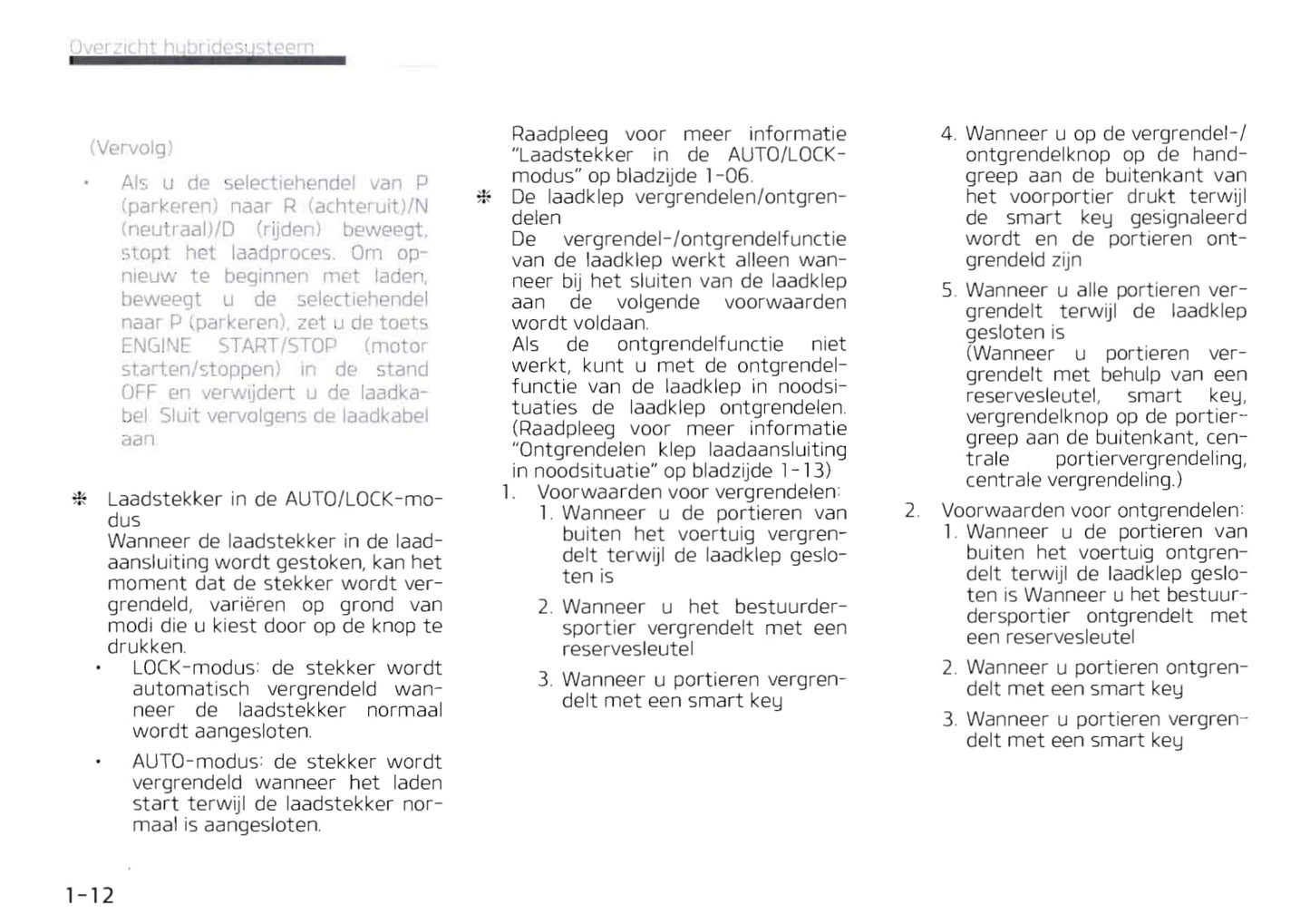 Overzicht hybridesysteem

(Vervolg)

• Als u de selectiehendel van P (parkeren) naar R (achteruit)/N (neutraal)/D (rijden) beweegt, stopt het laadproces. Om opnieuw te beginnen met laden, beweegt u de selectiehendel naar P (parkeren), zet u de toets ENGINE START/STOP (motor starten/stoppen) in de stand OFF en verwijdert u de laadkabel. Sluit vervolgens de laadkabel aan.

❈ Laadstekker in de AUTO/LOCK-modus
Wanneer de laadstekker in de laadaansluiting wordt gestoken, kan het moment dat de stekker wordt vergrendeld, variëren op grond van modi die u kiest door op de knop te drukken.
• LOCK-modus: de stekker wordt automatisch vergrendeld wanneer de laadstekker normaal wordt aangesloten.
• AUTO-modus: de stekker wordt vergrendeld wanneer het laden start terwijl de laadstekker normaal is aangesloten.

1-12

Raadpleeg voor meer informatie "Laadstekker in de AUTO/LOCK-modus" op bladzijde 1-06.
❈ De laadklep vergrendelen/ontgrendelen
De vergrendel-/ontgrendelfunctie van de laadklep werkt alleen wanneer bij het sluiten van de laadklep aan de volgende voorwaarden wordt voldaan.
Als de ontgrendelfunctie niet werkt, kunt u met de ontgrendelfunctie van de laadklep in noodsituaties de laadklep ontgrendelen. (Raadpleeg voor meer informatie "Ontgrendelen klep laadaansluiting in noodsituatie" op bladzijde 1-13)
1. Voorwaarden voor vergrendelen:
1. Wanneer u de portieren van buiten het voertuig vergrendelt terwijl de laadklep gesloten is
2. Wanneer u het bestuurdersportier vergrendelt met een reservesleutel
3. Wanneer u portieren vergrendelt met een smart key
4. Wanneer u op de vergrendel-/ontgrendelknop op de handgreep aan de buitenkant van het voorportier drukt terwijl de smart key gesignaleerd wordt en de portieren ontgrendeld zijn
5. Wanneer u alle portieren vergrendelt terwijl de laadklep gesloten is
(Wanneer u portieren vergrendelt met behulp van een reservesleutel, smart key, vergrendelknop op de portiergreep aan de buitenkant, centrale portiervergrendeling, centrale vergrendeling.)
2. Voorwaarden voor ontgrendelen:
1. Wanneer u de portieren van buiten het voertuig ontgrendelt terwijl de laadklep gesloten is Wanneer u het bestuurdersportier ontgrendelt met een reservesleutel
2. Wanneer u portieren ontgrendelt met een smart key
3. Wanneer u portieren vergrendelt met een smart key